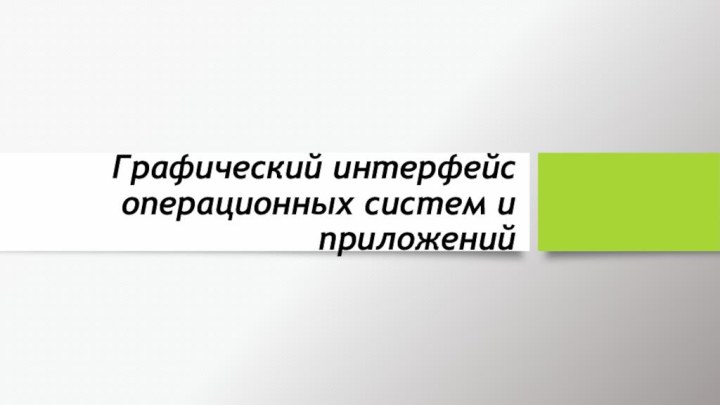 Графический интерфейс операционных систем и приложений